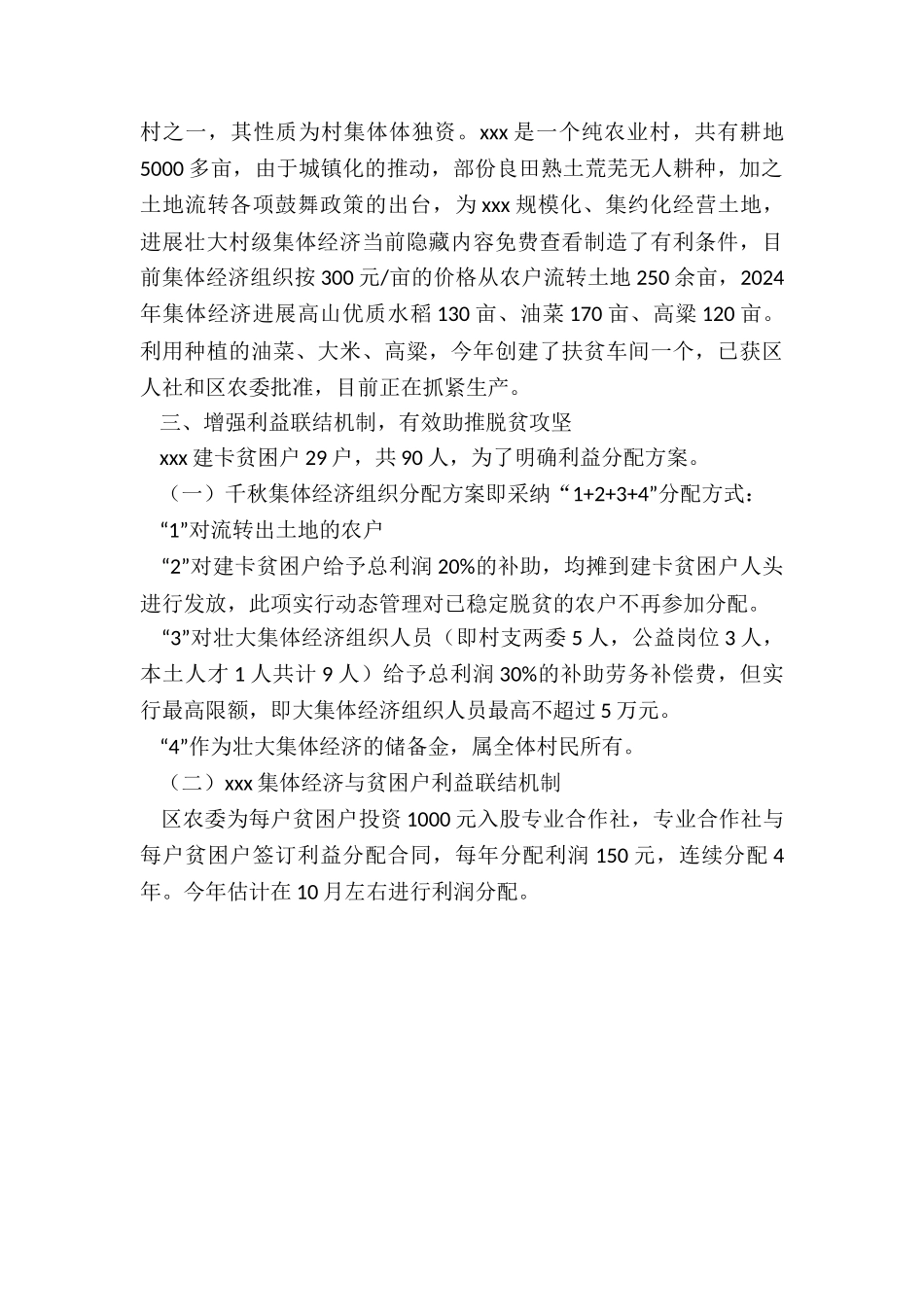 村之一，其性质为村集体体独资。xxx 是一个纯农业村，共有耕地 5000 多亩，由于城镇化的推动，部份良田熟土荒芜无人耕种，加之土地流转各项鼓舞政策的出台，为 xxx 规模化、集约化经营土地，进展壮大村级集体经济当前隐藏内容免费查看制造了有利条件，目前集体经济组织按 300 元/亩的价格从农户流转土地 250 余亩，2024 年集体经济进展高山优质水稻 130 亩、油菜 170 亩、高粱 120 亩。利用种植的油菜、大米、高粱，今年创建了扶贫车间一个，已获区人社和区农委批准，目前正在抓紧生产。

三、增强利益联结机制，有效助推脱贫攻坚

xxx 建卡贫困户 29 户，共 90 人，为了明确利益分配方案。

（一）千秋集体经济组织分配方案即采纳“1+2+3+4”分配方式：

“1”对流转出土地的农户

“2”对建卡贫困户给予总利润 20%的补助，均摊到建卡贫困户人头进行发放，此项实行动态管理对已稳定脱贫的农户不再参加分配。

“3”对壮大集体经济组织人员（即村支两委 5 人，公益岗位 3 人，本土人才 1 人共计 9 人）给予总利润 30%的补助劳务补偿费，但实行最高限额，即大集体经济组织人员最高不超过 5 万元。

“4”作为壮大集体经济的储备金，属全体村民所有。

（二）xxx 集体经济与贫困户利益联结机制

区农委为每户贫困户投资 1000 元入股专业合作社，专业合作社与每户贫困户签订利益分配合同，每年分配利润 150 元，连续分配 4 年。今年估计在 10 月左右进行利润分配。